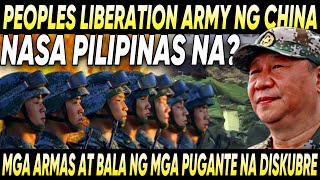 PEOPLES LIBERATION ARMY NG CHINA
NASA PILIPINAS NA?
MGA ARMAS AT BALA NG MGA PUGANTE NA DISKUBRE